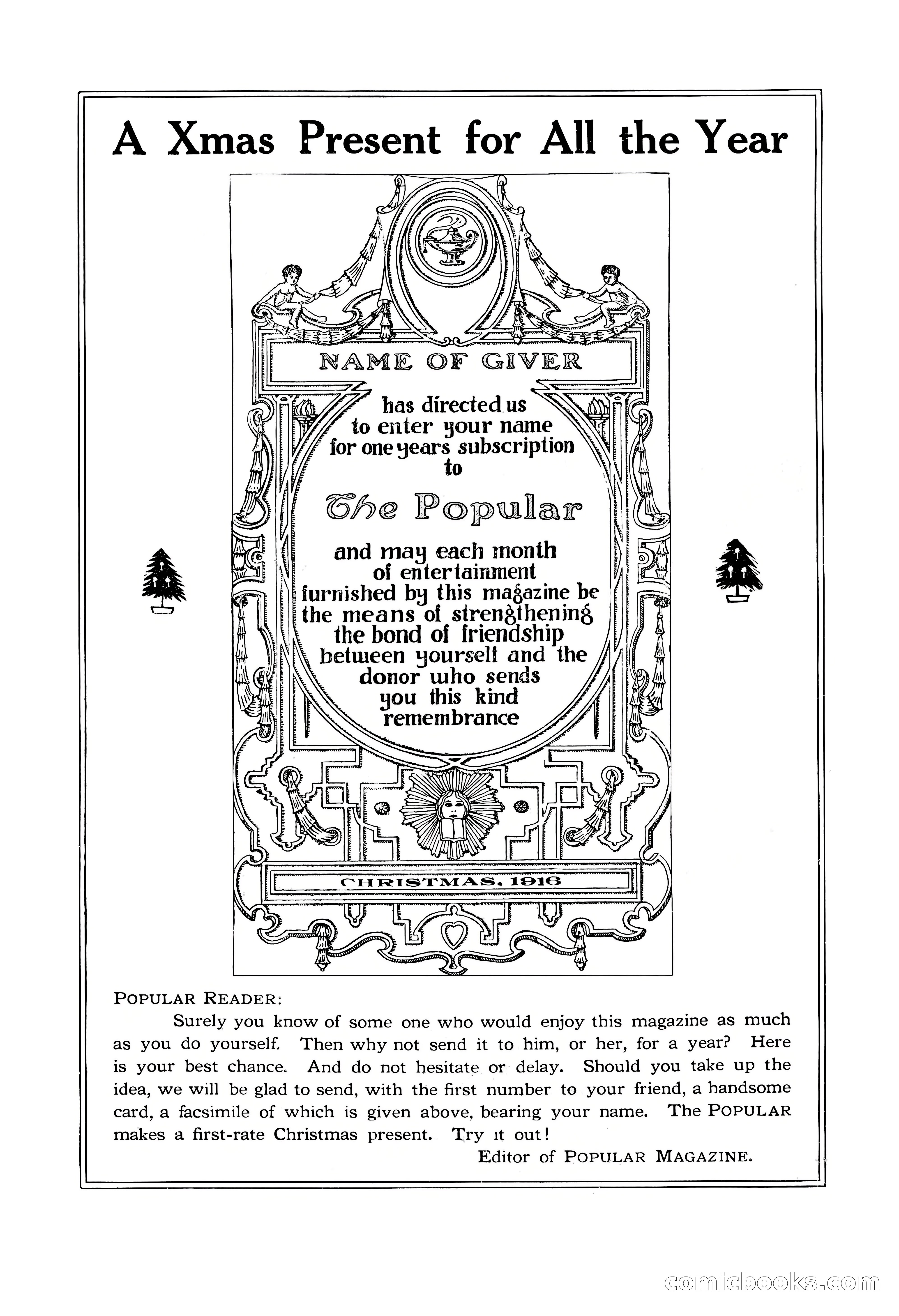 A Xmas Present for All the Year

NAME OF GIVER

has directed us to enter your name for one years subscription to

The Popular

and may each month of entertainment furnished by this magazine be the means of strengthening the bond of friendship between yourself and the donor who sends you this kind remembrance

CHRISTMAS, 1916

POPULAR READER:

Surely you know of some one who would enjoy this magazine as much as you do yourself. Then why not send it to him, or her, for a year? Here is your best chance. And do not hesitate or delay. Should you take up the idea, we will be glad to send, with the first number to your friend, a handsome card, a facsimile of which is given above, bearing your name. The POPULAR makes a first-rate Christmas present. Try it out!

Editor of POPULAR MAGAZINE.

comicbooks.com